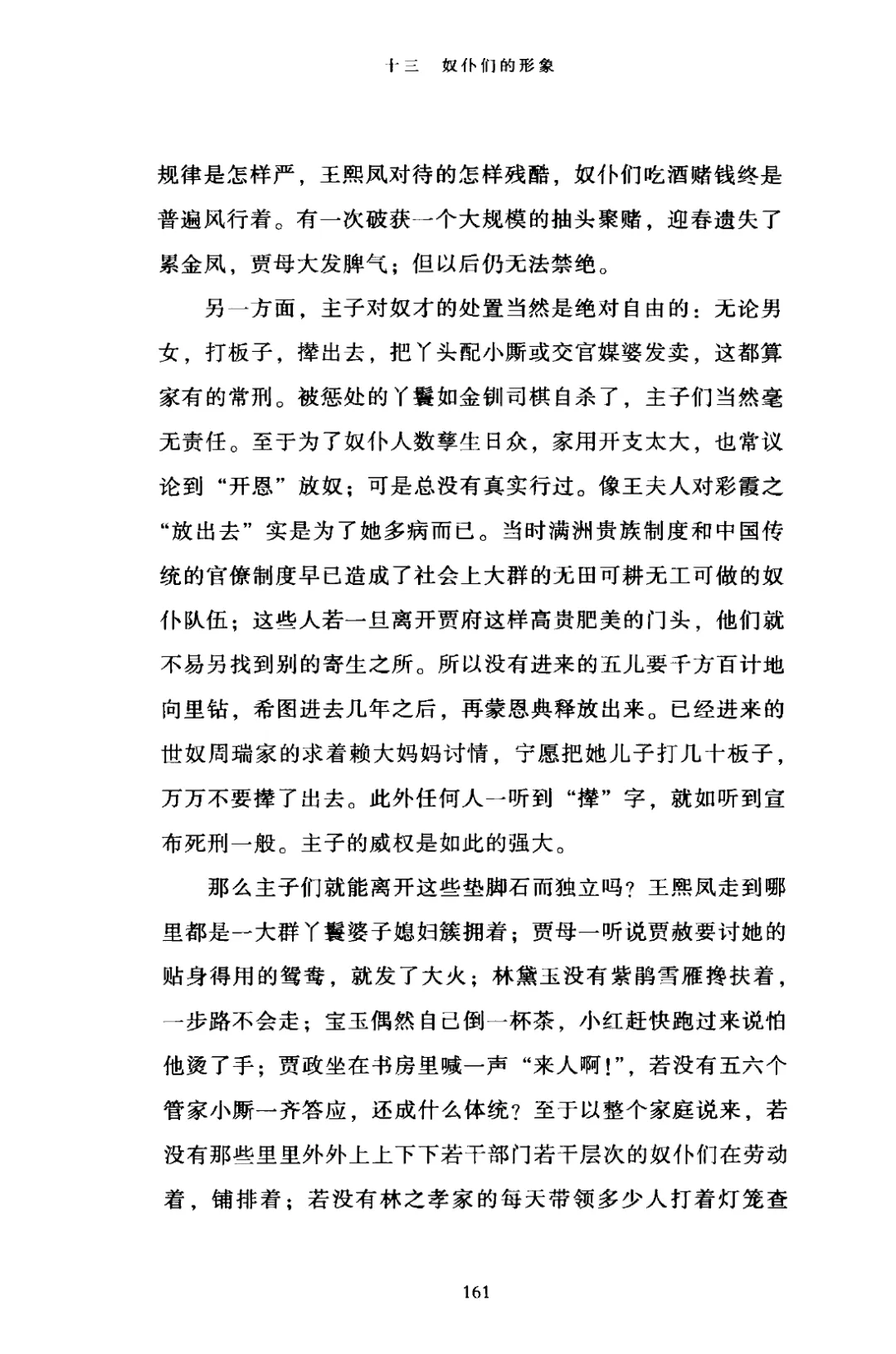 十三　奴仆们的形象

规律是怎样严，王熙凤对待的怎样残酷，奴仆们吃酒赌钱终是普遍风行着。有一次破获一个大规模的抽头聚赌，迎春遗失了累金凤，贾母大发脾气；但以后仍无法禁绝。

另一方面，主子对奴才的处置当然是绝对自由的：无论男女，打板子，撵出去，把丫头配小厮或交官媒婆发卖，这都算家有的常刑。被惩处的丫鬟如金钏司棋自杀了，主子们当然毫无责任。至于为了奴仆人数孳生日众，家用开支太大，也常议论到“开恩”放奴；可是总没有真实行过。像王夫人对彩霞之“放出去”实是为了她多病而已。当时满洲贵族制度和中国传统的官僚制度早已造成了社会上大群的无田可耕无工可做的奴仆队伍；这些人若一旦离开贾府这样高贵肥美的门头，他们就不易另找到别的寄生之所。所以没有进来的五儿要千方百计地向里钻，希图进去几年之后，再蒙恩典释放出来。已经进来的世奴周瑞家的求着赖大妈妈讨情，宁愿把她儿子打几十板子，万万不要撵了出去。此外任何人一听到“撵”字，就如听到宣布死刑一般。主子的威权是如此的强大。

那么主子们就能离开这些垫脚石而独立吗？王熙凤走到哪里都是一大群丫鬟婆子媳妇簇拥着；贾母一听说贾赦要讨她的贴身得用的鸳鸯，就发了大火；林黛玉没有紫鹃雪雁搀扶着，一步路不会走；宝玉偶然自己倒一杯茶，小红赶快跑过来说怕他烫了手；贾政坐在书房里喊一声“来人啊!”，若没有五六个管家小厮一齐答应，还成什么体统？至于以整个家庭说来，若没有那些里里外外上上下下若干部门若干层次的奴仆们在劳动着，铺排着；若没有林之孝家的每天带领多少人打着灯笼查

161